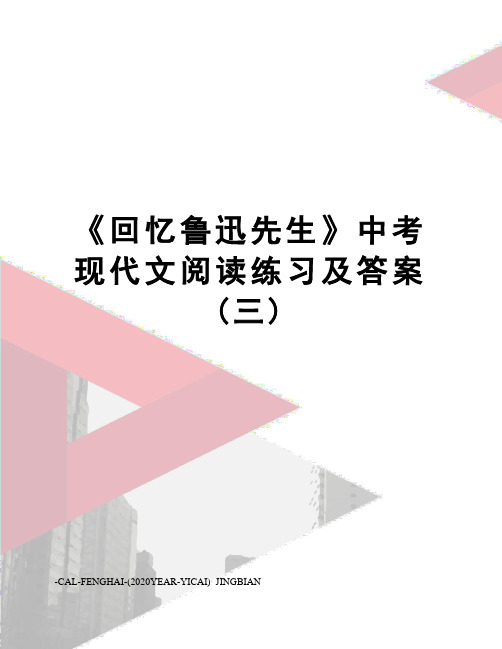 《回忆鲁迅先生》中考现代文阅读练习及答案（三）

-CAL-FENGHAI-(2020YEAR-YICAI)_JINGBIAN